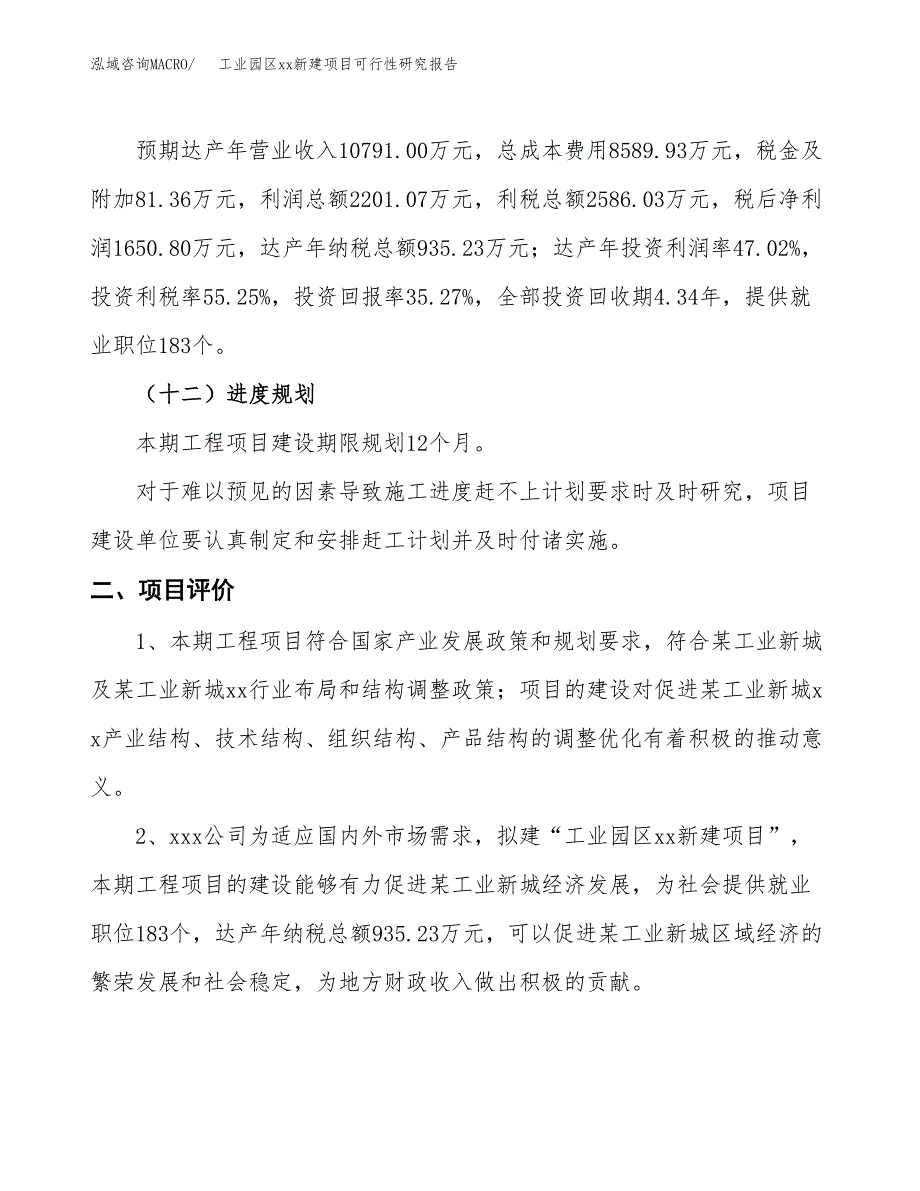 泓域咨询MACRO/ 工业园区xx新建项目可行性研究报告

预期达产年营业收入10791.00万元，总成本费用8589.93万元，税金及附加81.36万元，利润总额2201.07万元，利税总额2586.03万元，税后净利润1650.80万元，达产年纳税总额935.23万元；达产年投资利润率47.02%，投资利税率55.25%，投资回报率35.27%，全部投资回收期4.34年，提供就业职位183个。

（十二）进度规划

本期工程项目建设期限规划12个月。

对于难以预见的因素导致施工进度赶不上计划要求时及时研究，项目建设单位要认真制定和安排赶工计划并及时付诸实施。

二、项目评价

1、本期工程项目符合国家产业发展政策和规划要求，符合某工业新城及某工业新城xx行业布局和结构调整政策；项目的建设对促进某工业新城xx产业结构、技术结构、组织结构、产品结构的调整优化有着积极的推动意义。

2、xxx公司为适应国内外市场需求，拟建“工业园区xx新建项目”，本期工程项目的建设能够有力促进某工业新城经济发展，为社会提供就业职位183个，达产年纳税总额935.23万元，可以促进某工业新城区域经济的繁荣发展和社会稳定，为地方财政收入做出积极的贡献。